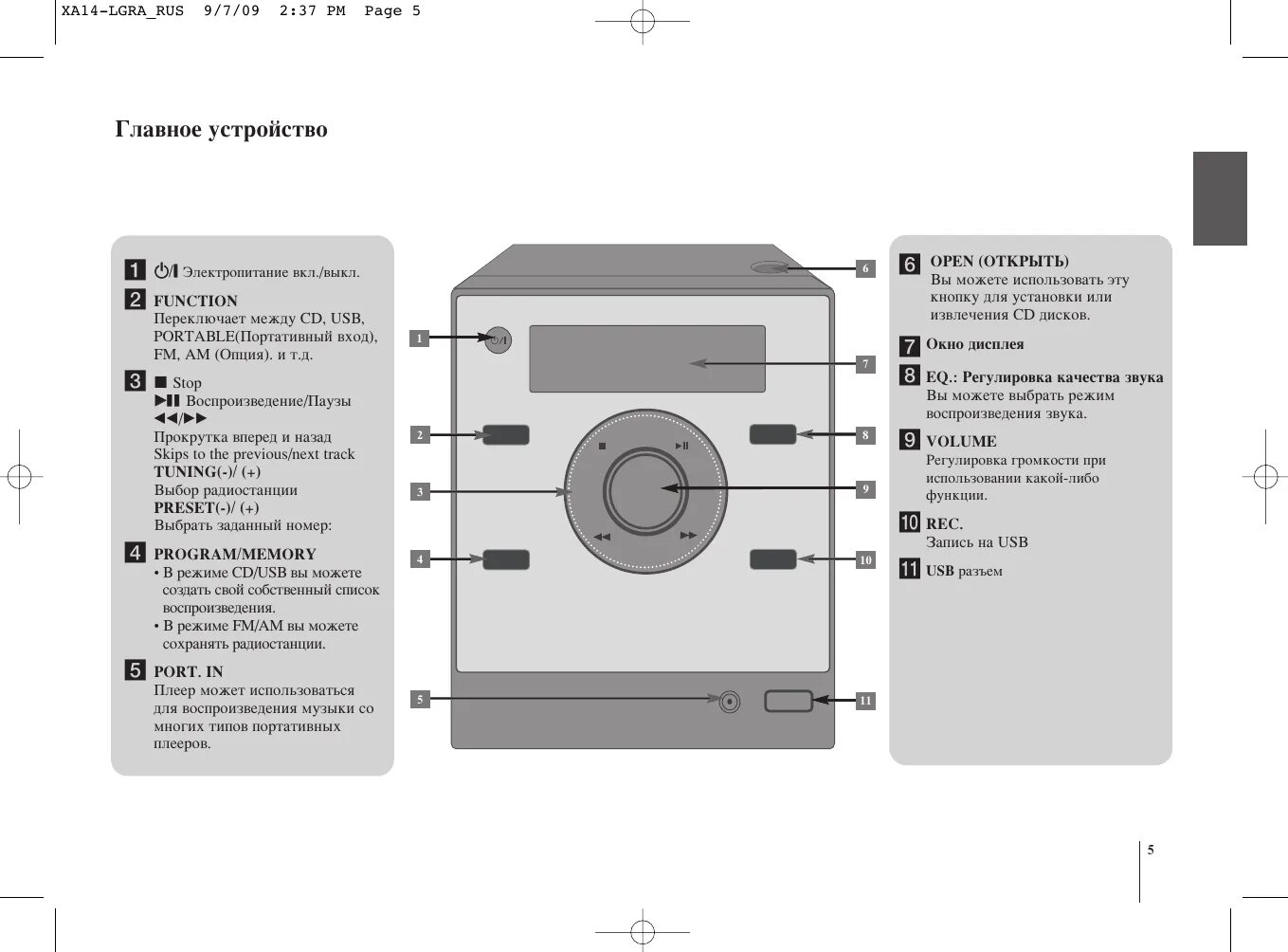 XA14-LGRA_RUS 9/7/09 2:37 PM Page 5

Главное устройство

1 ⏻/I Электропитание вкл./выкл.

2 FUNCTION
Переключает между CD, USB, PORTABLE(Портативный вход), FM, AM (Опция). и т.д.

3 ■ Stop
▶II Воспроизведение/Паузы
◀◀/▶▶
Прокрутка вперед и назад
Skips to the previous/next track
TUNING(-)/ (+)
Выбор радиостанции
PRESET(-)/ (+)
Выбрать заданный номер:

4 PROGRAM/MEMORY
• В режиме CD/USB вы можете создать свой собственный список воспроизведения.
• В режиме FM/AM вы можете сохранять радиостанции.

5 PORT. IN
Плеер может использоваться для воспроизведения музыки со многих типов портативных плееров.

1
2
3
4
5
⏻/I
■
▶II
◀◀
▶▶
6
7
8
9
10
11

6 OPEN (ОТКРЫТЬ)
Вы можете использовать эту кнопку для установки или извлечения CD дисков.

7 Окно дисплея

8 EQ.: Регулировка качества звука
Вы можете выбрать режим воспроизведения звука.

9 VOLUME
Регулировка громкости при использовании какой-либо функции.

10 REC.
Запись на USB

11 USB разъем

5